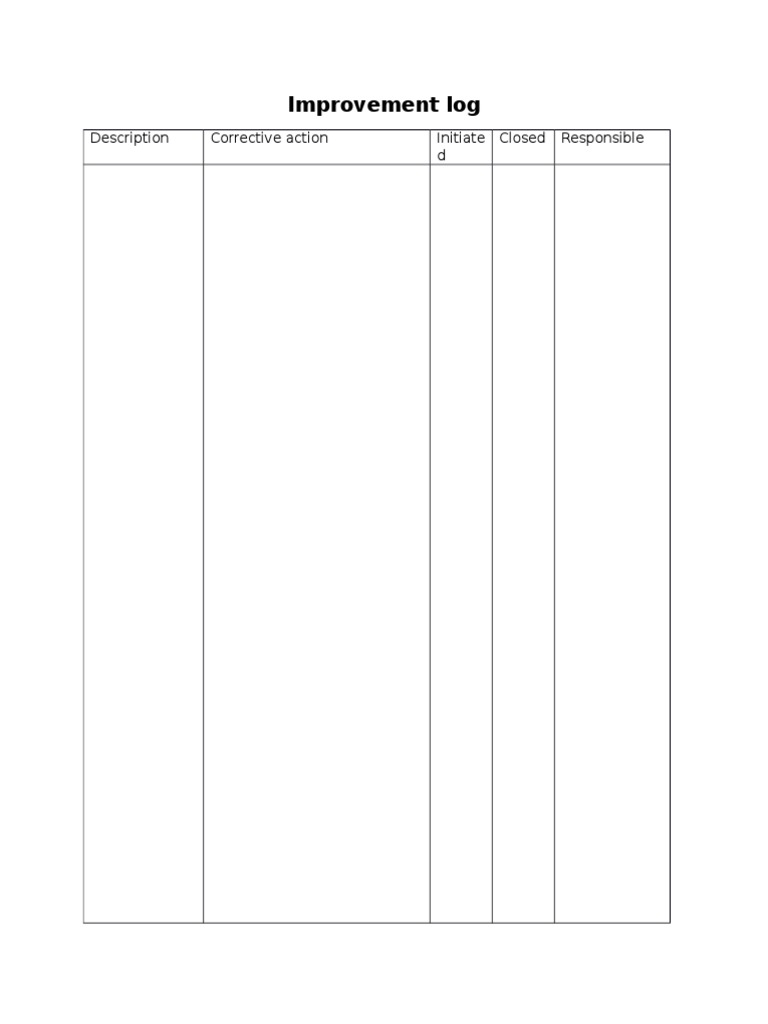 Improvement log

| Description | Corrective action | Initiated | Closed | Responsible |
|---|---|---|---|---|
| | | | | |